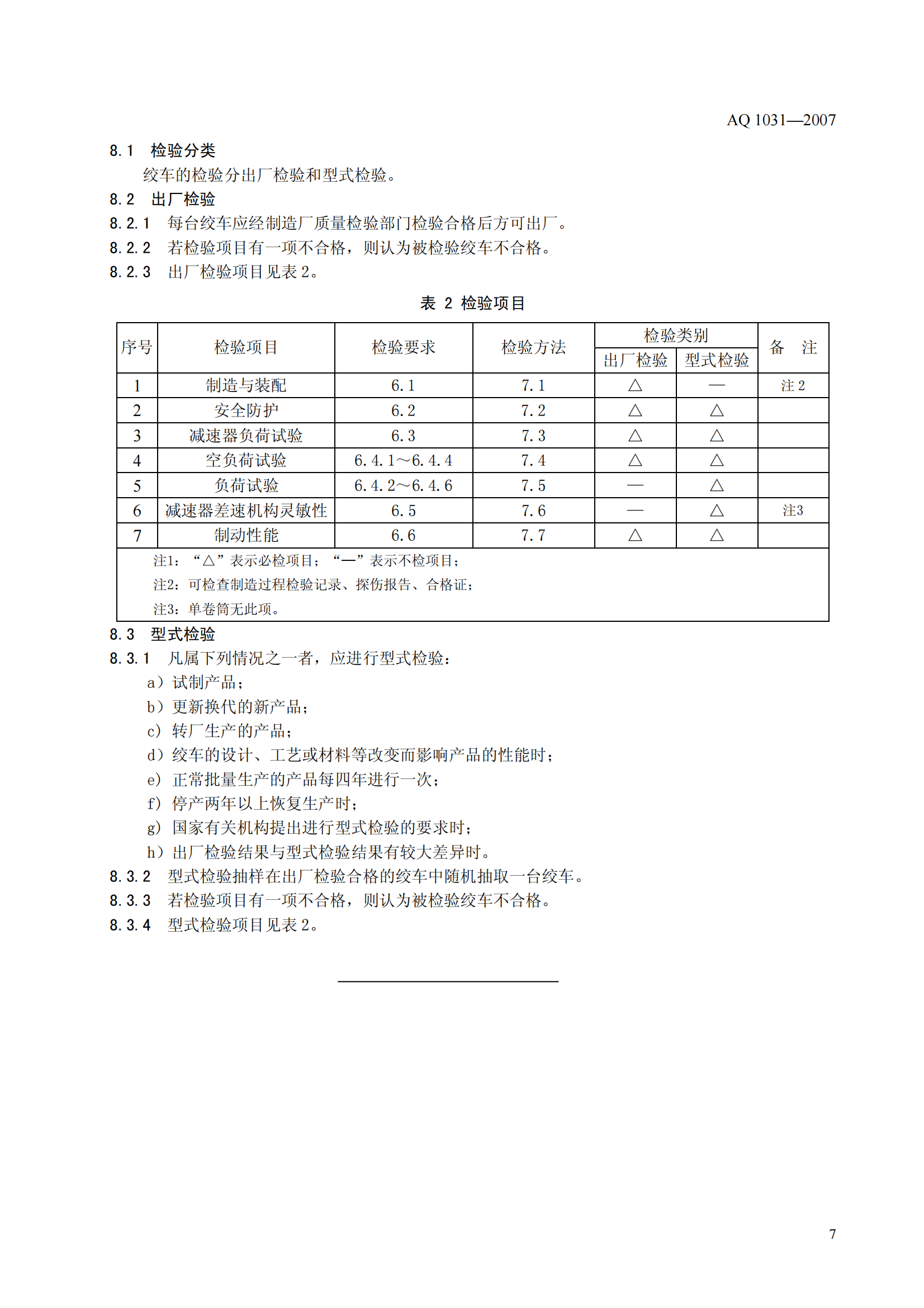 AQ 1031—2007

8.1 检验分类

绞车的检验分出厂检验和型式检验。

8.2 出厂检验

8.2.1 每台绞车应经制造厂质量检验部门检验合格后方可出厂。

8.2.2 若检验项目有一项不合格，则认为被检验绞车不合格。

8.2.3 出厂检验项目见表 2。

表 2 检验项目

| 序号 | 检验项目 | 检验要求 | 检验方法 | 检验类别 出厂检验 | 检验类别 型式检验 | 备 注 |
|---|---|---|---|---|---|---|
| 1 | 制造与装配 | 6.1 | 7.1 | △ | — | 注 2 |
| 2 | 安全防护 | 6.2 | 7.2 | △ | △ | |
| 3 | 减速器负荷试验 | 6.3 | 7.3 | △ | △ | |
| 4 | 空负荷试验 | 6.4.1～6.4.4 | 7.4 | △ | △ | |
| 5 | 负荷试验 | 6.4.2～6.4.6 | 7.5 | — | △ | |
| 6 | 减速器差速机构灵敏性 | 6.5 | 7.6 | — | △ | 注3 |
| 7 | 制动性能 | 6.6 | 7.7 | △ | △ | |

注1：“△”表示必检项目；“—”表示不检项目；

注2：可检查制造过程检验记录、探伤报告、合格证；

注3：单卷筒无此项。

8.3 型式检验

8.3.1 凡属下列情况之一者，应进行型式检验：

a）试制产品；

b）更新换代的新产品；

c）转厂生产的产品；

d）绞车的设计、工艺或材料等改变而影响产品的性能时；

e）正常批量生产的产品每四年进行一次；

f）停产两年以上恢复生产时；

g）国家有关机构提出进行型式检验的要求时；

h）出厂检验结果与型式检验结果有较大差异时。

8.3.2 型式检验抽样在出厂检验合格的绞车中随机抽取一台绞车。

8.3.3 若检验项目有一项不合格，则认为被检验绞车不合格。

8.3.4 型式检验项目见表 2。

7